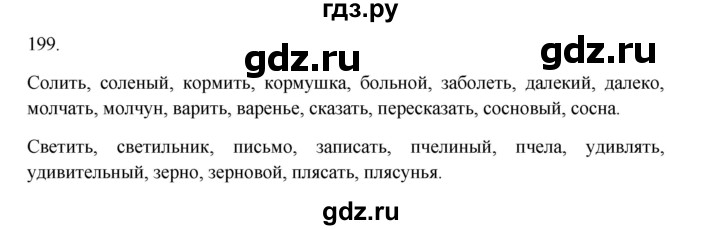 гдз.ру

199.

gdz.ru gdz.ru

Солить, соленый, кормить, кормушка, больной, заболеть, далекий, далеко, молчать, молчун, варить, варенье, сказать, пересказать, сосновый, сосна.

Светить, светильник, письмо, записать, пчелиный, пчела, удивлять, удивительный, зерно, зерновой, плясать, плясунья.

gdz.ru